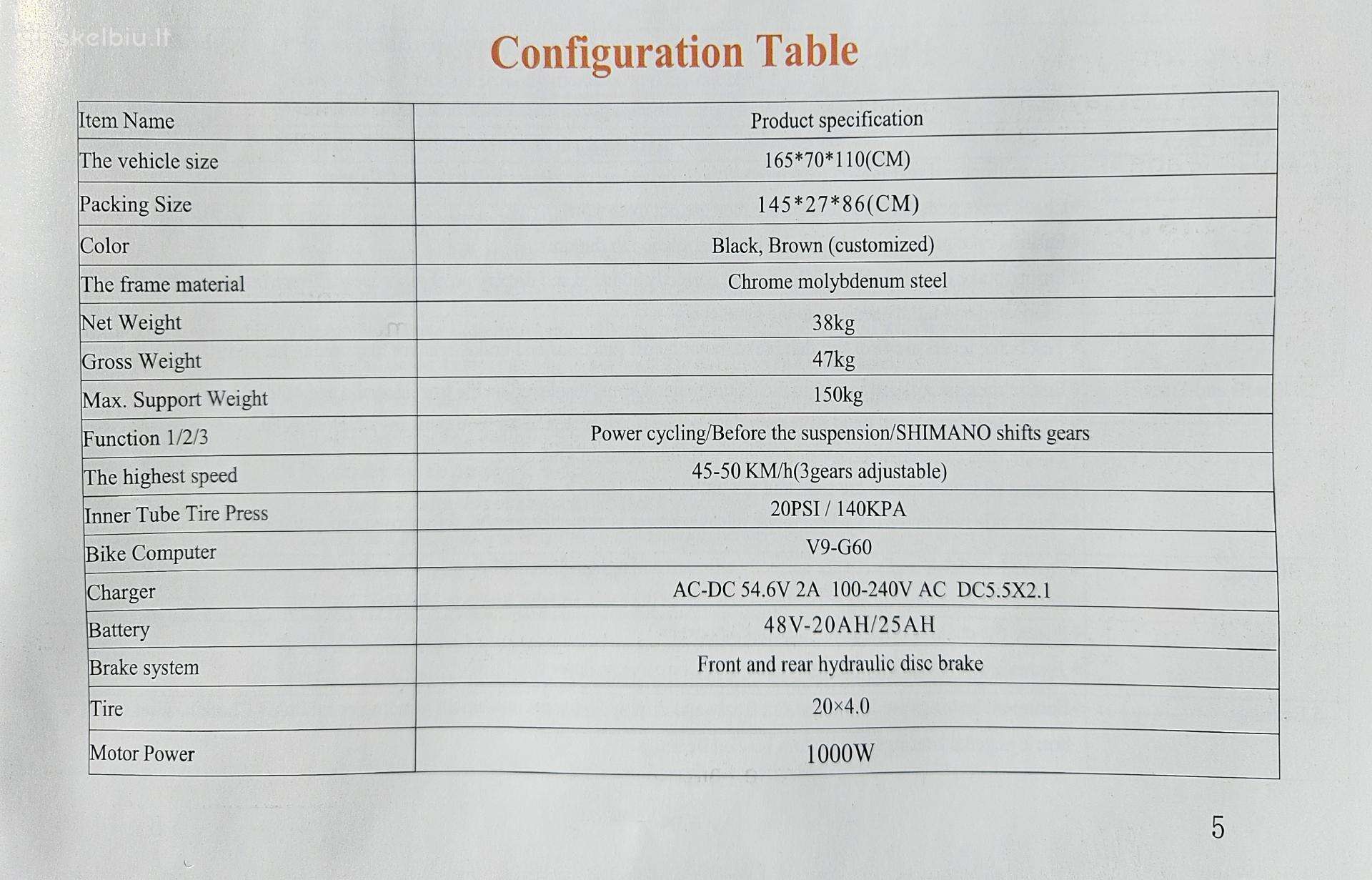 skelbiu.lt

Configuration Table

| Item Name | Product specification |
|---|---|
| The vehicle size | 165*70*110(CM) |
| Packing Size | 145*27*86(CM) |
| Color | Black, Brown (customized) |
| The frame material | Chrome molybdenum steel |
| Net Weight | 38kg |
| Gross Weight | 47kg |
| Max. Support Weight | 150kg |
| Function 1/2/3 | Power cycling/Before the suspension/SHIMANO shifts gears |
| The highest speed | 45-50 KM/h(3gears adjustable) |
| Inner Tube Tire Press | 20PSI / 140KPA |
| Bike Computer | V9-G60 |
| Charger | AC-DC 54.6V 2A 100-240V AC DC5.5X2.1 |
| Battery | 48V-20AH/25AH |
| Brake system | Front and rear hydraulic disc brake |
| Tire | 20×4.0 |
| Motor Power | 1000W |

5